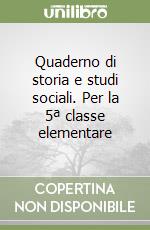 unilibro

Quaderno di storia e studi sociali. Per la 5ª classe elementare

COPERTINA NON DISPONIBILE